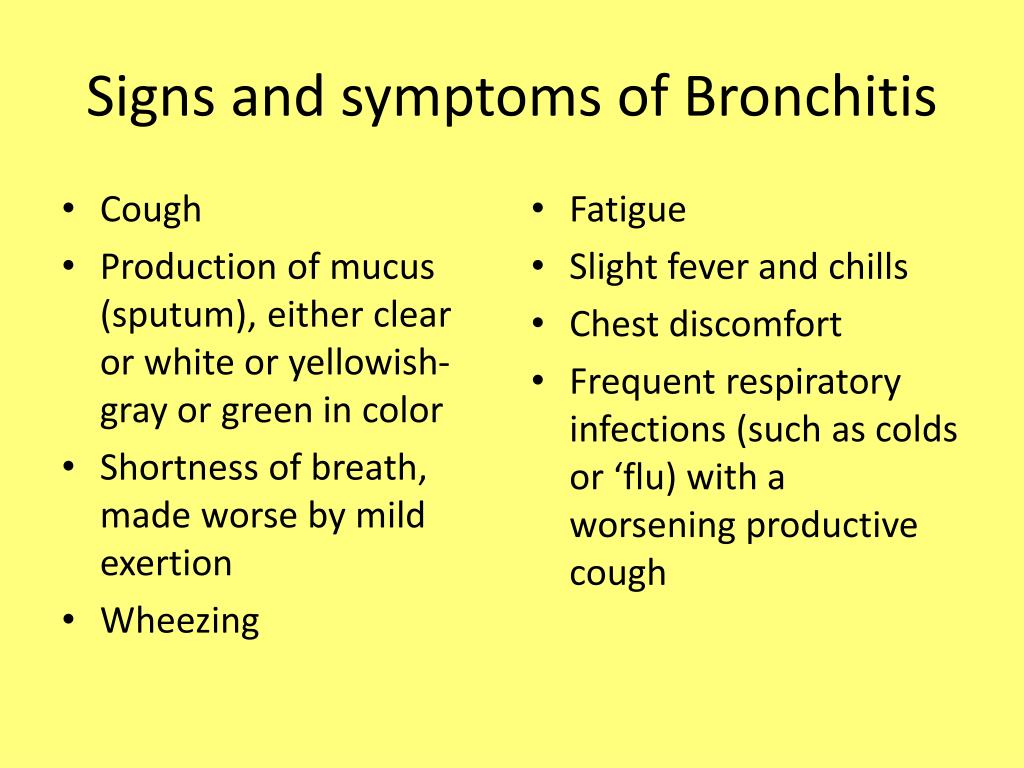 Signs and symptoms of Bronchitis

• Cough
• Production of mucus (sputum), either clear or white or yellowish-gray or green in color
• Shortness of breath, made worse by mild exertion
• Wheezing

• Fatigue
• Slight fever and chills
• Chest discomfort
• Frequent respiratory infections (such as colds or ‘flu) with a worsening productive cough